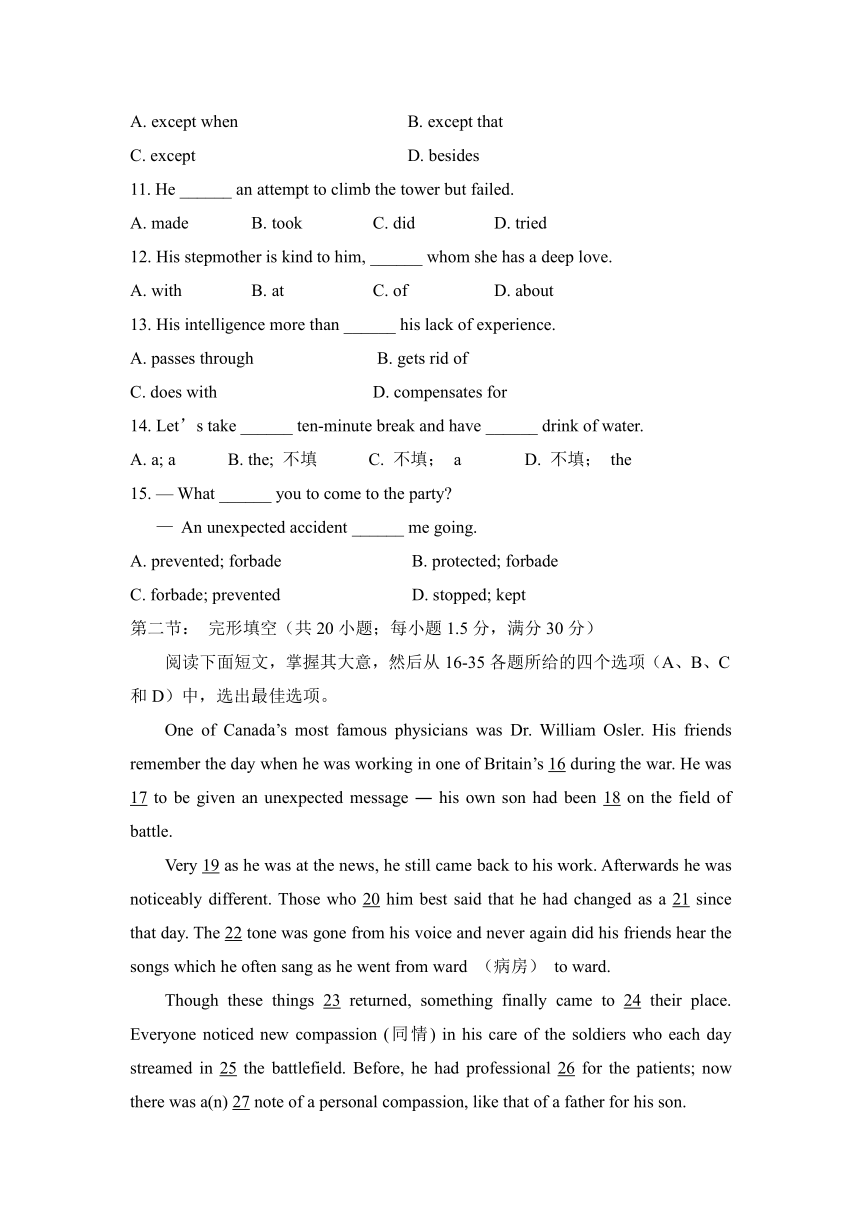 A. except when B. except that

C. except D. besides

11. He ______ an attempt to climb the tower but failed.

A. made B. took C. did D. tried

12. His stepmother is kind to him, ______ whom she has a deep love.

A. with B. at C. of D. about

13. His intelligence more than ______ his lack of experience.

A. passes through B. gets rid of

C. does with D. compensates for

14. Let’s take ______ ten-minute break and have ______ drink of water.

A. a; a B. the; 不填 C. 不填； a D. 不填； the

15. — What ______ you to come to the party?

— An unexpected accident ______ me going.

A. prevented; forbade B. protected; forbade

C. forbade; prevented D. stopped; kept

第二节： 完形填空（共 20 小题；每小题 1.5 分，满分 30 分）

阅读下面短文，掌握其大意，然后从 16-35 各题所给的四个选项（A、B、C 和 D）中，选出最佳选项。

One of Canada’s most famous physicians was Dr. William Osler. His friends remember the day when he was working in one of Britain’s 16 during the war. He was 17 to be given an unexpected message — his own son had been 18 on the field of battle.

Very 19 as he was at the news, he still came back to his work. Afterwards he was noticeably different. Those who 20 him best said that he had changed as a 21 since that day. The 22 tone was gone from his voice and never again did his friends hear the songs which he often sang as he went from ward （病房） to ward.

Though these things 23 returned, something finally came to 24 their place. Everyone noticed new compassion (同情) in his care of the soldiers who each day streamed in 25 the battlefield. Before, he had professional 26 for the patients; now there was a(n) 27 note of a personal compassion, like that of a father for his son.